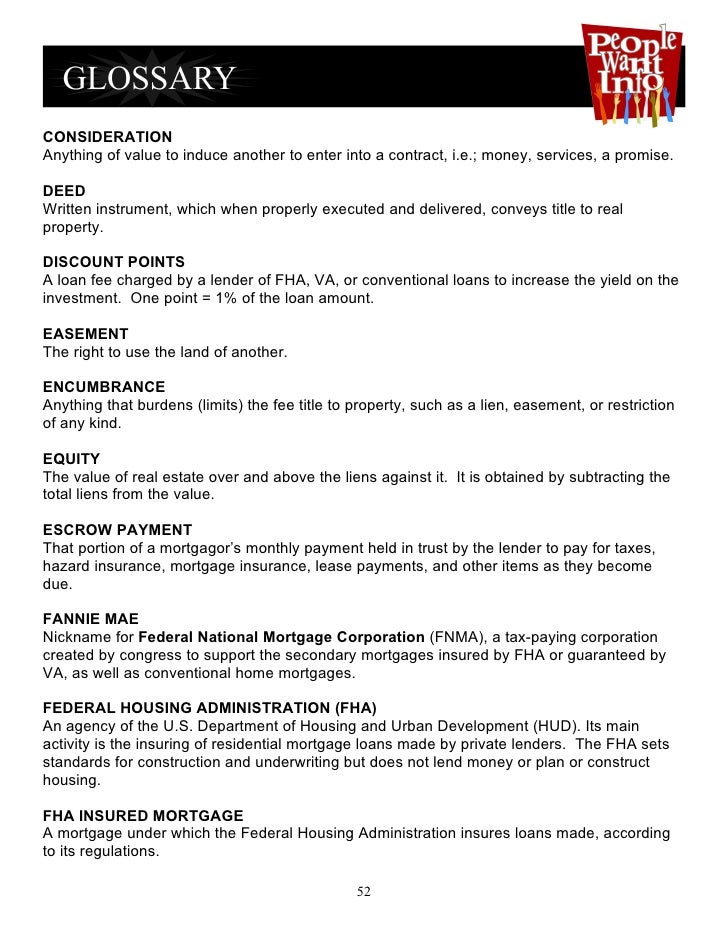 GLOSSARY

People Want Info

CONSIDERATION
Anything of value to induce another to enter into a contract, i.e.; money, services, a promise.

DEED
Written instrument, which when properly executed and delivered, conveys title to real property.

DISCOUNT POINTS
A loan fee charged by a lender of FHA, VA, or conventional loans to increase the yield on the investment. One point = 1% of the loan amount.

EASEMENT
The right to use the land of another.

ENCUMBRANCE
Anything that burdens (limits) the fee title to property, such as a lien, easement, or restriction of any kind.

EQUITY
The value of real estate over and above the liens against it. It is obtained by subtracting the total liens from the value.

ESCROW PAYMENT
That portion of a mortgagor's monthly payment held in trust by the lender to pay for taxes, hazard insurance, mortgage insurance, lease payments, and other items as they become due.

FANNIE MAE
Nickname for Federal National Mortgage Corporation (FNMA), a tax-paying corporation created by congress to support the secondary mortgages insured by FHA or guaranteed by VA, as well as conventional home mortgages.

FEDERAL HOUSING ADMINISTRATION (FHA)
An agency of the U.S. Department of Housing and Urban Development (HUD). Its main activity is the insuring of residential mortgage loans made by private lenders. The FHA sets standards for construction and underwriting but does not lend money or plan or construct housing.

FHA INSURED MORTGAGE
A mortgage under which the Federal Housing Administration insures loans made, according to its regulations.

52